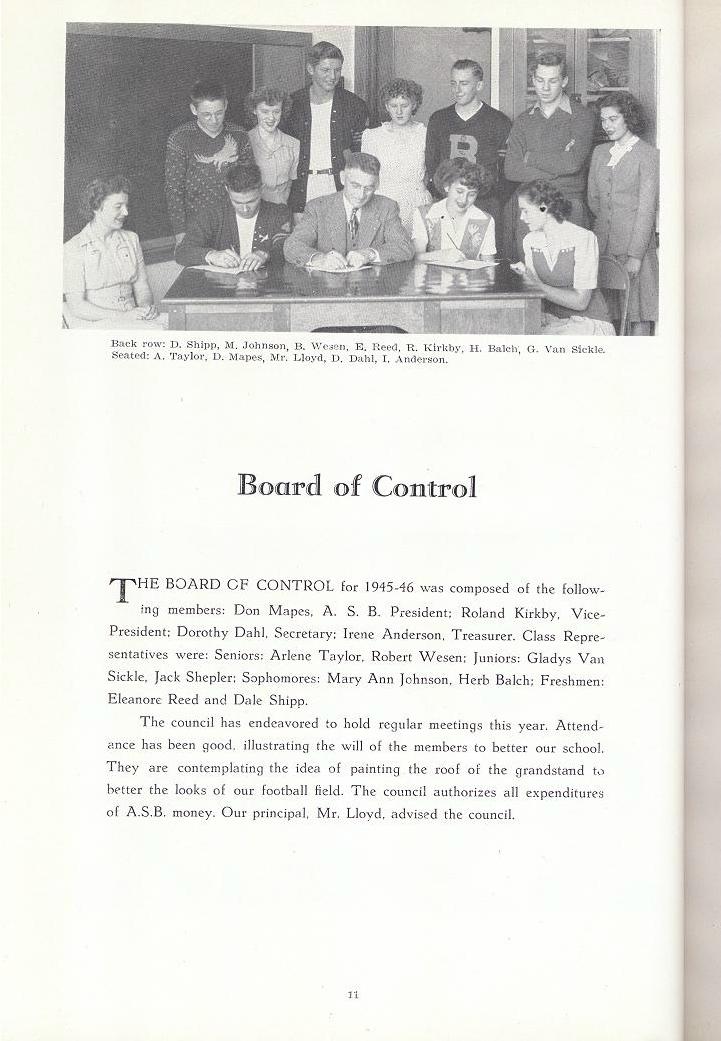 Back row: D. Shipp, M. Johnson, B. Wesen, E. Reed, R. Kirkby, H. Balch, G. Van Sickle.
Seated: A. Taylor, D. Mapes, Mr. Lloyd, D. Dahl, I. Anderson.

Board of Control

THE BOARD OF CONTROL for 1945-46 was composed of the following members: Don Mapes, A. S. B. President; Roland Kirkby, Vice-President; Dorothy Dahl, Secretary; Irene Anderson, Treasurer. Class Representatives were: Seniors: Arlene Taylor, Robert Wesen; Juniors: Gladys Van Sickle, Jack Shepler; Sophomores: Mary Ann Johnson, Herb Balch; Freshmen: Eleanore Reed and Dale Shipp.

The council has endeavored to hold regular meetings this year. Attendance has been good, illustrating the will of the members to better our school. They are contemplating the idea of painting the roof of the grandstand to better the looks of our football field. The council authorizes all expenditures of A.S.B. money. Our principal, Mr. Lloyd, advised the council.

11